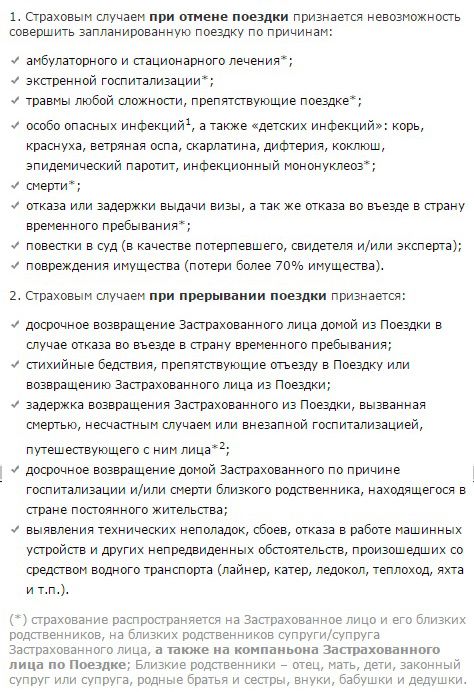 1. Страховым случаем **при отмене поездки** признается невозможность совершить запланированную поездку по причинам:

✓ амбулаторного и стационарного лечения*;
✓ экстренной госпитализации*;
✓ травмы любой сложности, препятствующие поездке*;
✓ особо опасных инфекций$^1$, а также «детских инфекций»: корь, краснуха, ветряная оспа, скарлатина, дифтерия, коклюш, эпидемический паротит, инфекционный мононуклеоз*;
✓ смерти*;
✓ отказа или задержки выдачи визы, а так же отказа во въезде в страну временного пребывания*;
✓ повестки в суд (в качестве потерпевшего, свидетеля и/или эксперта);
✓ повреждения имущества (потери более 70% имущества).

2. Страховым случаем **при прерывании поездки** признается:

✓ досрочное возвращение Застрахованного лица домой из Поездки в случае отказа во въезде в страну временного пребывания;
✓ стихийные бедствия, препятствующие отъезду в Поездку или возвращению Застрахованного лица из Поездки;
✓ задержка возвращения Застрахованного из Поездки, вызванная смертью, несчастным случаем или внезапной госпитализацией, путешествующего с ним лица*$^2$;
✓ досрочное возвращение домой Застрахованного по причине госпитализации и/или смерти близкого родственника, находящегося в стране постоянного жительства;
✓ выявления технических неполадок, сбоев, отказа в работе машинных устройств и других непредвиденных обстоятельств, произошедших со средством водного транспорта (лайнер, катер, ледокол, теплоход, яхта и т.п.).

(*) страхование распространяется на Застрахованное лицо и его близких родственников, на близких родственников супруги/супруга Застрахованного лица, **а также на компаньона Застрахованного лица по Поездке**; Близкие родственники – отец, мать, дети, законный супруг или супруга, родные братья и сестры, внуки, бабушки и дедушки.